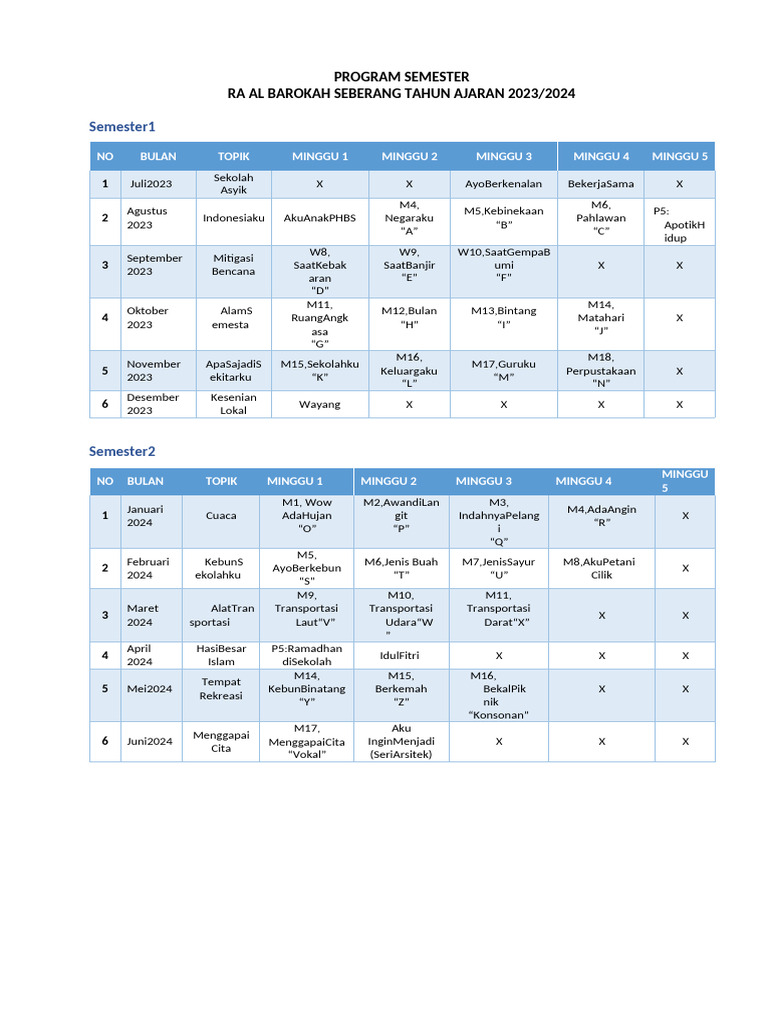 PROGRAM SEMESTER
RA AL BAROKAH SEBERANG TAHUN AJARAN 2023/2024

Semester1

| NO | BULAN | TOPIK | MINGGU 1 | MINGGU 2 | MINGGU 3 | MINGGU 4 | MINGGU 5 |
|---|---|---|---|---|---|---|---|
| 1 | Juli2023 | Sekolah Asyik | X | X | AyoBerkenalan | BekerjaSama | X |
| 2 | Agustus 2023 | Indonesiaku | AkuAnakPHBS | M4, Negaraku "A" | M5,Kebinekaan "B" | M6, Pahlawan "C" | P5: ApotikHidup |
| 3 | September 2023 | Mitigasi Bencana | W8, SaatKebakaran "D" | W9, SaatBanjir "E" | W10,SaatGempaBumi "F" | X | X |
| 4 | Oktober 2023 | AlamSemesta | M11, RuangAngkasa "G" | M12,Bulan "H" | M13,Bintang "I" | M14, Matahari "J" | X |
| 5 | November 2023 | ApaSajadiSekitarku | M15,Sekolahku "K" | M16, Keluargaku "L" | M17,Guruku "M" | M18, Perpustakaan "N" | X |
| 6 | Desember 2023 | Kesenian Lokal | Wayang | X | X | X | X |

Semester2

| NO | BULAN | TOPIK | MINGGU 1 | MINGGU 2 | MINGGU 3 | MINGGU 4 | MINGGU 5 |
|---|---|---|---|---|---|---|---|
| 1 | Januari 2024 | Cuaca | M1, Wow AdaHujan "O" | M2,AwandiLangit "P" | M3, IndahnyaPelangi "Q" | M4,AdaAngin "R" | X |
| 2 | Februari 2024 | KebunSekolahku | M5, AyoBerkebun "S" | M6,Jenis Buah "T" | M7,JenisSayur "U" | M8,AkuPetani Cilik | X |
| 3 | Maret 2024 | AlatTransportasi | M9, Transportasi Laut"V" | M10, Transportasi Udara"W" | M11, Transportasi Darat"X" | X | X |
| 4 | April 2024 | HasiBesar Islam | P5:Ramadhan diSekolah | IdulFitri | X | X | X |
| 5 | Mei2024 | Tempat Rekreasi | M14, KebunBinatang "Y" | M15, Berkemah "Z" | M16, BekalPiknik "Konsonan" | X | X |
| 6 | Juni2024 | Menggapai Cita | M17, MenggapaiCita "Vokal" | Aku InginMenjadi (SeriArsitek) | X | X | X |